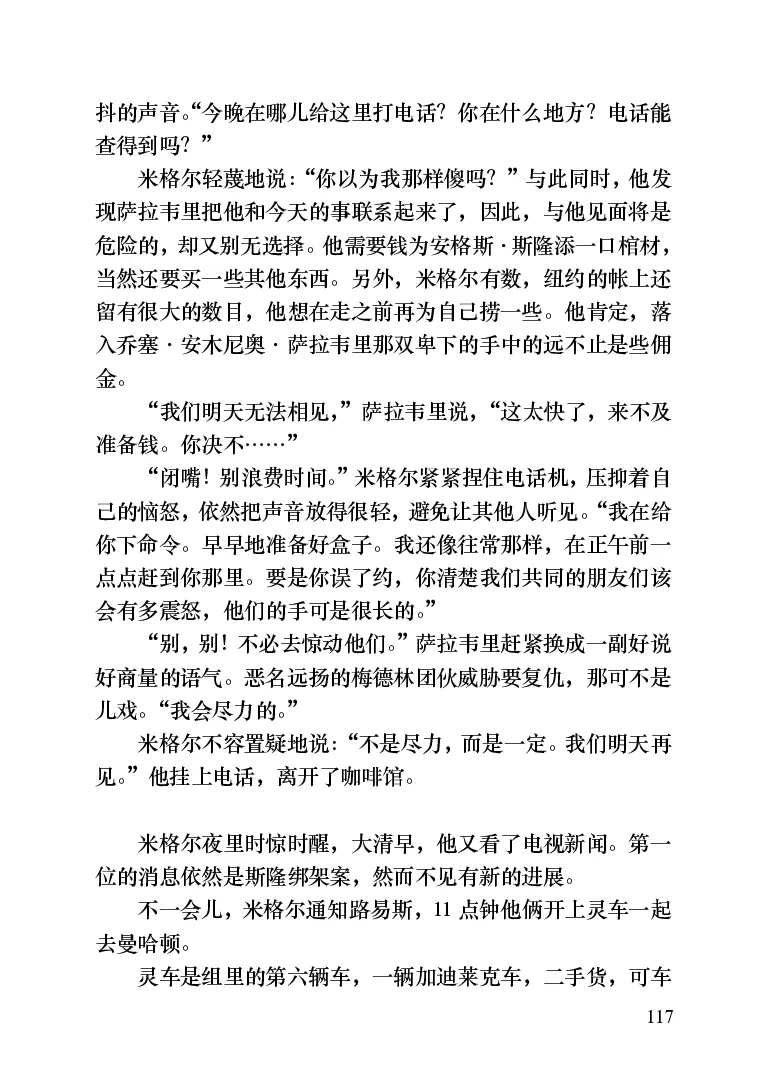 抖的声音。“今晚在哪儿给这里打电话？你在什么地方？电话能查得到吗？”

米格尔轻蔑地说：“你以为我那样傻吗？”与此同时，他发现萨拉韦里把他和今天的事联系起来了，因此，与他见面将是危险的，却又别无选择。他需要钱为安格斯·斯隆添一口棺材，当然还要买一些其他东西。另外，米格尔有数，纽约的帐上还留有很大的数目，他想在走之前再为自己捞一些。他肯定，落入乔塞·安木尼奥·萨拉韦里那双卑下的手中的远不止是些佣金。

“我们明天无法相见，”萨拉韦里说，“这太快了，来不及准备钱。你决不……”

“闭嘴！别浪费时间。”米格尔紧紧捏住电话机，压抑着自己的恼怒，依然把声音放得很轻，避免让其他人听见。“我在给你下命令。早早地准备好盒子。我还像往常那样，在正午前一点点赶到你那里。要是你误了约，你清楚我们共同的朋友们该会有多震怒，他们的手可是很长的。”

“别，别！不必去惊动他们。”萨拉韦里赶紧换成一副好说好商量的语气。恶名远扬的梅德林团伙威胁要复仇，那可不是儿戏。“我会尽力的。”

米格尔不容置疑地说：“不是尽力，而是一定。我们明天再见。”他挂上电话，离开了咖啡馆。

米格尔夜里时惊时醒，大清早，他又看了电视新闻。第一位的消息依然是斯隆绑架案，然而不见有新的进展。

不一会儿，米格尔通知路易斯，11点钟他俩开上灵车一起去曼哈顿。

灵车是组里的第六辆车，一辆加迪莱克车，二手货，可车

117